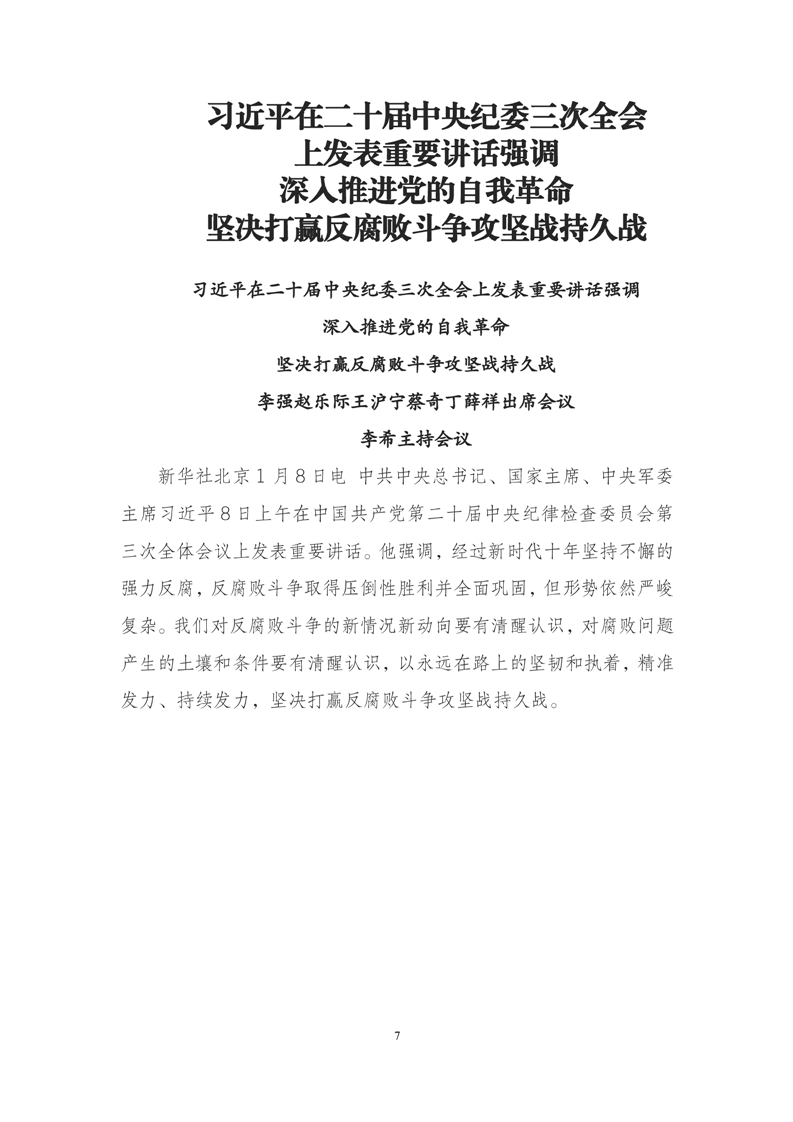 习近平在二十届中央纪委三次全会
上发表重要讲话强调
深入推进党的自我革命
坚决打赢反腐败斗争攻坚战持久战

习近平在二十届中央纪委三次全会上发表重要讲话强调

深入推进党的自我革命

坚决打赢反腐败斗争攻坚战持久战

李强赵乐际王沪宁蔡奇丁薛祥出席会议

李希主持会议

新华社北京1月8日电 中共中央总书记、国家主席、中央军委主席习近平8日上午在中国共产党第二十届中央纪律检查委员会第三次全体会议上发表重要讲话。他强调，经过新时代十年坚持不懈的强力反腐，反腐败斗争取得压倒性胜利并全面巩固，但形势依然严峻复杂。我们对反腐败斗争的新情况新动向要有清醒认识，对腐败问题产生的土壤和条件要有清醒认识，以永远在路上的坚韧和执着，精准发力、持续发力，坚决打赢反腐败斗争攻坚战持久战。

7